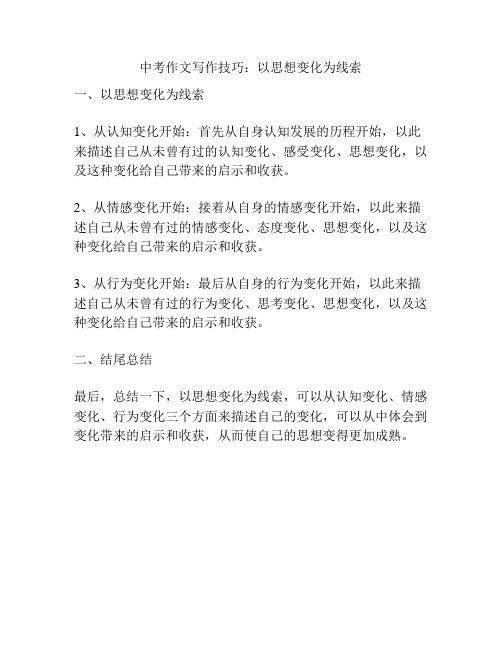 中考作文写作技巧：以思想变化为线索

一、以思想变化为线索

1、从认知变化开始：首先从自身认知发展的历程开始，以此来描述自己从未曾有过的认知变化、感受变化、思想变化，以及这种变化给自己带来的启示和收获。

2、从情感变化开始：接着从自身的情感变化开始，以此来描述自己从未曾有过的情感变化、态度变化、思想变化，以及这种变化给自己带来的启示和收获。

3、从行为变化开始：最后从自身的行为变化开始，以此来描述自己从未曾有过的行为变化、思考变化、思想变化，以及这种变化给自己带来的启示和收获。

二、结尾总结

最后，总结一下，以思想变化为线索，可以从认知变化、情感变化、行为变化三个方面来描述自己的变化，可以从中体会到变化带来的启示和收获，从而使自己的思想变得更加成熟。